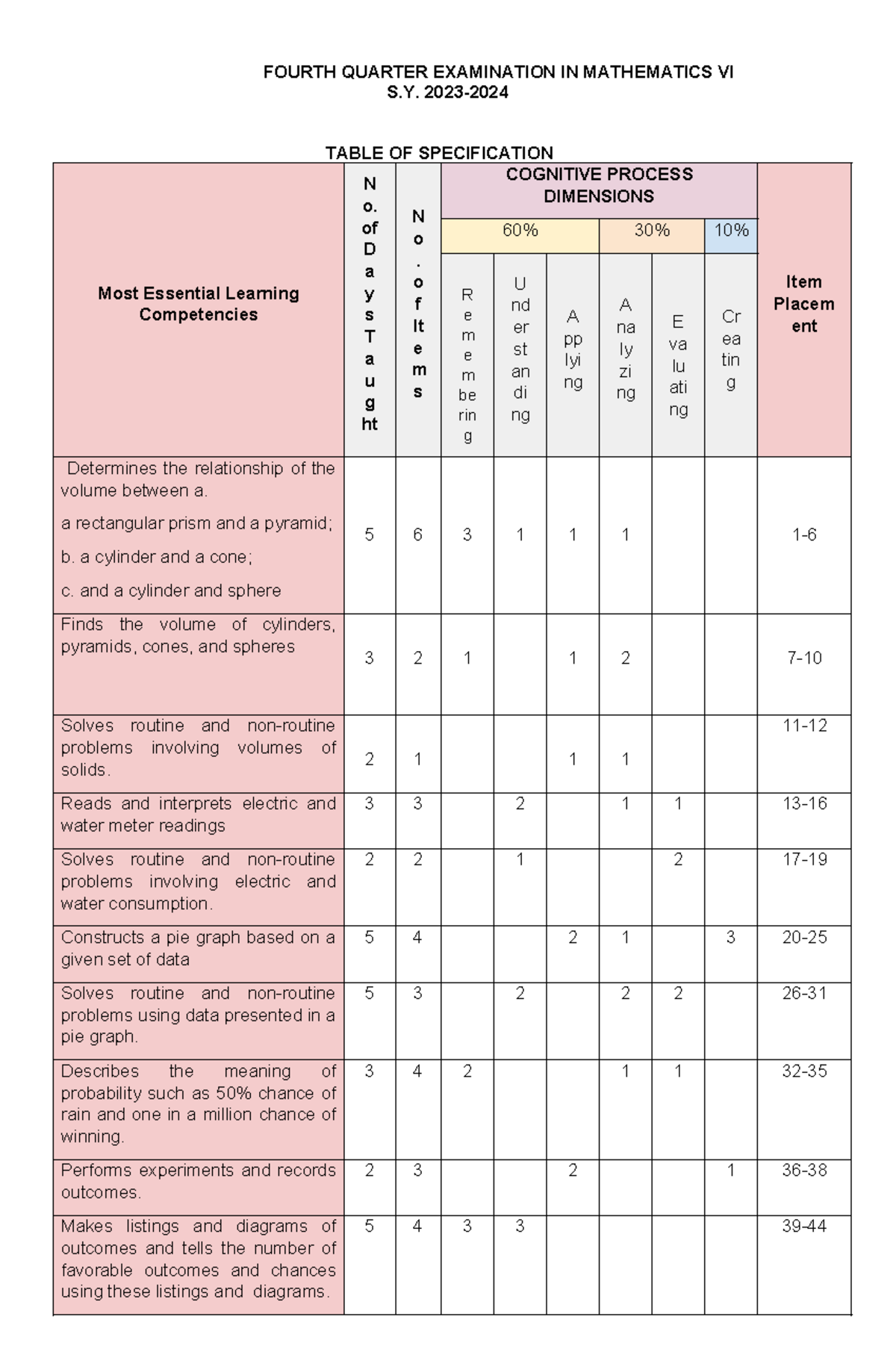 FOURTH QUARTER EXAMINATION IN MATHEMATICS VI
S.Y. 2023-2024

TABLE OF SPECIFICATION

| Most Essential Learning Competencies | No. of Days Taught | No. of Items | COGNITIVE PROCESS DIMENSIONS | | | | | | Item Placement |
|---|---|---|---|---|---|---|---|---|---|
| | | | 60% | | | 30% | | 10% | |
| | | | Remembering | Understanding | Applying | Analyzing | Evaluating | Creating | |
| Determines the relationship of the volume between a. a rectangular prism and a pyramid; b. a cylinder and a cone; c. and a cylinder and sphere | 5 | 6 | 3 | 1 | 1 | 1 | | | 1-6 |
| Finds the volume of cylinders, pyramids, cones, and spheres | 3 | 2 | 1 | | 1 | 2 | | | 7-10 |
| Solves routine and non-routine problems involving volumes of solids. | 2 | 1 | | | 1 | 1 | | | 11-12 |
| Reads and interprets electric and water meter readings | 3 | 3 | | 2 | | 1 | 1 | | 13-16 |
| Solves routine and non-routine problems involving electric and water consumption. | 2 | 2 | | 1 | | | 2 | | 17-19 |
| Constructs a pie graph based on a given set of data | 5 | 4 | | | 2 | 1 | | 3 | 20-25 |
| Solves routine and non-routine problems using data presented in a pie graph. | 5 | 3 | | 2 | | 2 | 2 | | 26-31 |
| Describes the meaning of probability such as 50% chance of rain and one in a million chance of winning. | 3 | 4 | 2 | | | 1 | 1 | | 32-35 |
| Performs experiments and records outcomes. | 2 | 3 | | | 2 | | | 1 | 36-38 |
| Makes listings and diagrams of outcomes and tells the number of favorable outcomes and chances using these listings and diagrams. | 5 | 4 | 3 | 3 | | | | | 39-44 |